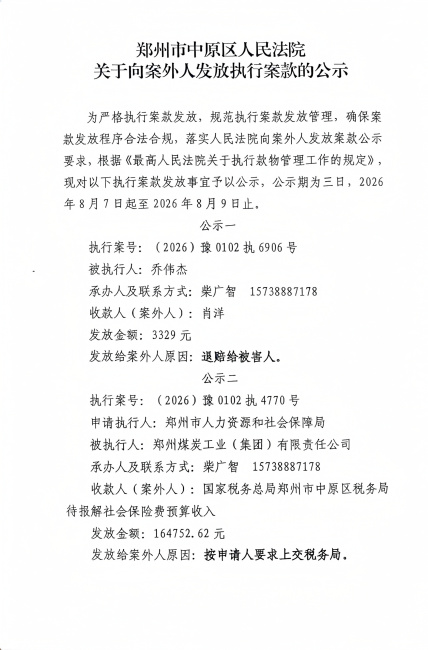 郑州市中原区人民法院
关于向案外人发放执行案款的公示

为严格执行案款发放，规范执行案款发放管理，确保案款发放程序合法合规，落实人民法院向案外人发放案款公示要求，根据《最高人民法院关于执行款物管理工作的规定》，现对以下执行案款发放事宜予以公示，公示期为三日，2026年8月7日起至2026年8月9日止。

公示一

执行案号：（2026）豫0102执6906号

被执行人：乔伟杰

承办人及联系方式：柴广智　15738887178

收款人（案外人）：肖洋

发放金额：3329元

发放给案外人原因：退赔给被害人。

公示二

执行案号：（2026）豫0102执4770号

申请执行人：郑州市人力资源和社会保障局

被执行人：郑州煤炭工业（集团）有限责任公司

承办人及联系方式：柴广智　15738887178

收款人（案外人）：国家税务总局郑州市中原区税务局待报解社会保险费预算收入

发放金额：164752.62元

发放给案外人原因：按申请人要求上交税务局。